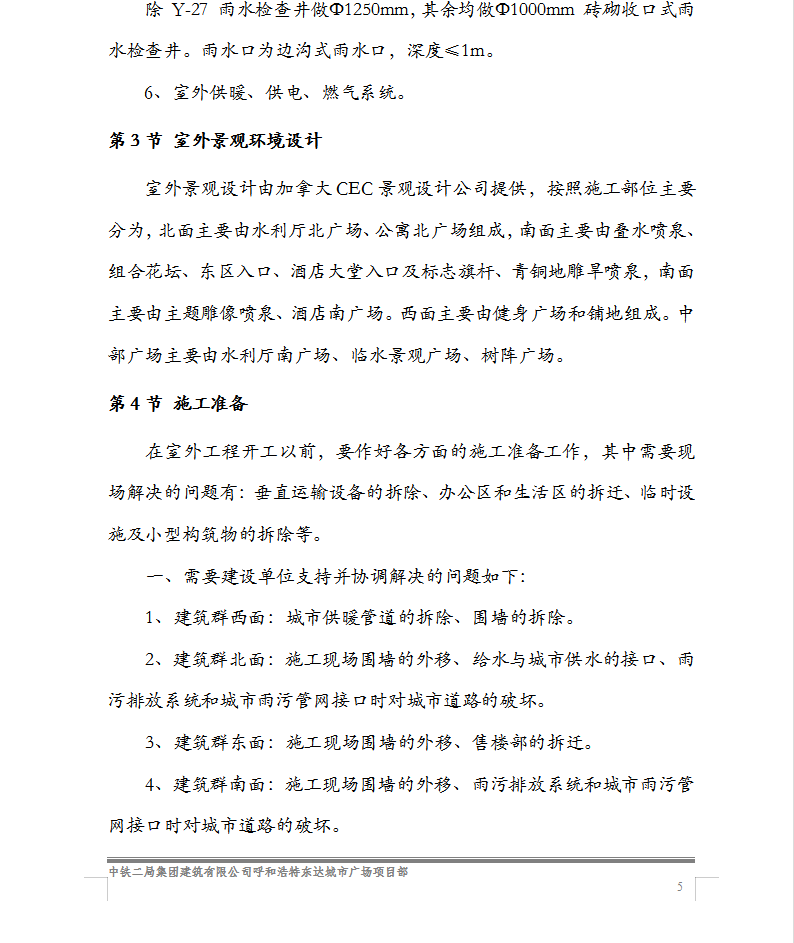 除Y-27雨水检查井做Φ1250mm，其余均做Φ1000mm砖砌收口式雨水检查井。雨水口为边沟式雨水口，深度≤1m。

6、室外供暖、供电、燃气系统。

第3节 室外景观环境设计

室外景观设计由加拿大CEC景观设计公司提供，按照施工部位主要分为，北面主要由水利厅北广场、公寓北广场组成，南面主要由叠水喷泉、组合花坛、东区入口、酒店大堂入口及标志旗杆、青铜地雕旱喷泉，南面主要由主题雕像喷泉、酒店南广场。西面主要由健身广场和铺地组成。中部广场主要由水利厅南广场、临水景观广场、树阵广场。

第4节 施工准备

在室外工程开工以前，要作好各方面的施工准备工作，其中需要现场解决的问题有：垂直运输设备的拆除、办公区和生活区的拆迁、临时设施及小型构筑物的拆除等。

一、需要建设单位支持并协调解决的问题如下：

1、建筑群西面：城市供暖管道的拆除、围墙的拆除。

2、建筑群北面：施工现场围墙的外移、给水与城市供水的接口、雨污排放系统和城市雨污管网接口时对城市道路的破坏。

3、建筑群东面：施工现场围墙的外移、售楼部的拆迁。

4、建筑群南面：施工现场围墙的外移、雨污排放系统和城市雨污管网接口时对城市道路的破坏。

中铁二局集团建筑有限公司呼和浩特东达城市广场项目部

5